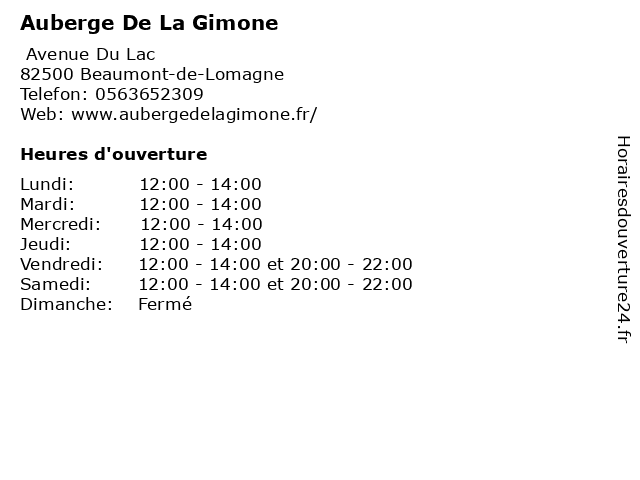 Auberge De La Gimone

Avenue Du Lac
82500 Beaumont-de-Lomagne
Telefon: 0563652309
Web: www.aubergedelagimone.fr/

Heures d'ouverture

| | |
|---|---|
| Lundi: | 12:00 - 14:00 |
| Mardi: | 12:00 - 14:00 |
| Mercredi: | 12:00 - 14:00 |
| Jeudi: | 12:00 - 14:00 |
| Vendredi: | 12:00 - 14:00 et 20:00 - 22:00 |
| Samedi: | 12:00 - 14:00 et 20:00 - 22:00 |
| Dimanche: | Fermé |

Horairesdouverture24.fr